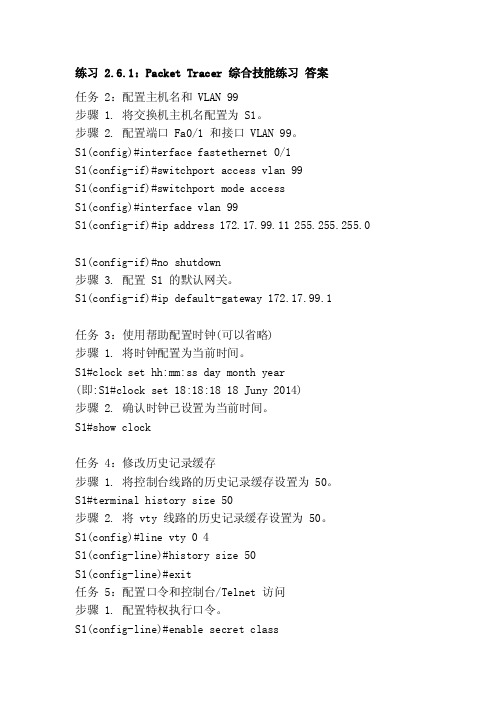 练习 2.6.1：Packet Tracer 综合技能练习 答案

任务 2：配置主机名和 VLAN 99
步骤 1. 将交换机主机名配置为 S1。
步骤 2. 配置端口 Fa0/1 和接口 VLAN 99。
S1(config)#interface fastethernet 0/1
S1(config-if)#switchport access vlan 99
S1(config-if)#switchport mode access
S1(config)#interface vlan 99
S1(config-if)#ip address 172.17.99.11 255.255.255.0

S1(config-if)#no shutdown
步骤 3. 配置 S1 的默认网关。
S1(config-if)#ip default-gateway 172.17.99.1

任务 3：使用帮助配置时钟(可以省略)
步骤 1. 将时钟配置为当前时间。
S1#clock set hh:mm:ss day month year
(即:S1#clock set 18:18:18 18 Juny 2014)
步骤 2. 确认时钟已设置为当前时间。
S1#show clock

任务 4：修改历史记录缓存
步骤 1. 将控制台线路的历史记录缓存设置为 50。
S1#terminal history size 50
步骤 2. 将 vty 线路的历史记录缓存设置为 50。
S1(config)#line vty 0 4
S1(config-line)#history size 50
S1(config-line)#exit
任务 5：配置口令和控制台/Telnet 访问
步骤 1. 配置特权执行口令。
S1(config-line)#enable secret class